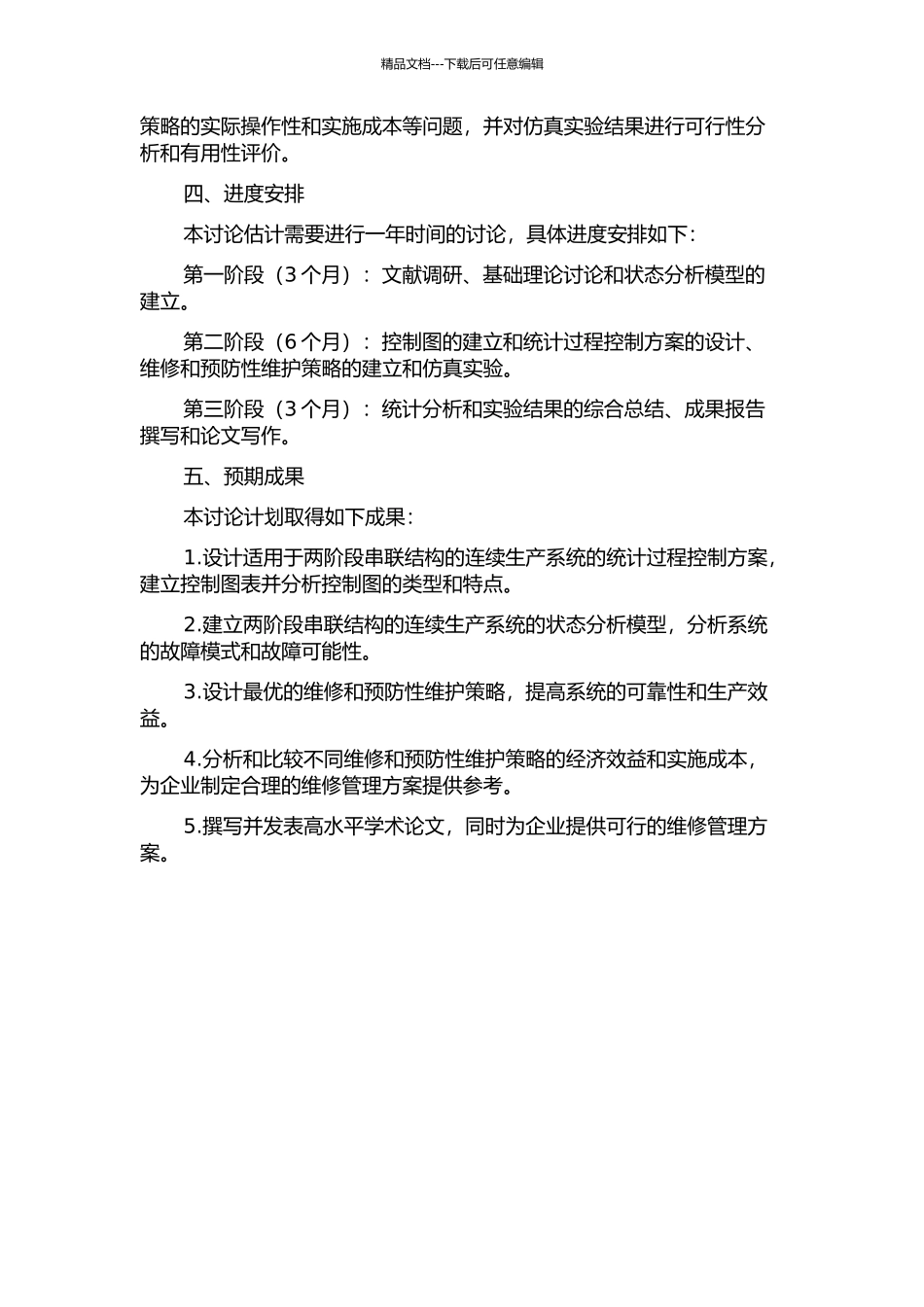 精品文档---下载后可任意编辑

策略的实际操作性和实施成本等问题，并对仿真实验结果进行可行性分析和有用性评价。

四、进度安排

本讨论估计需要进行一年时间的讨论，具体进度安排如下：

第一阶段（3 个月）：文献调研、基础理论讨论和状态分析模型的建立。

第二阶段（6 个月）：控制图的建立和统计过程控制方案的设计、维修和预防性维护策略的建立和仿真实验。

第三阶段（3 个月）：统计分析和实验结果的综合总结、成果报告撰写和论文写作。

五、预期成果

本讨论计划取得如下成果：

1.设计适用于两阶段串联结构的连续生产系统的统计过程控制方案，建立控制图表并分析控制图的类型和特点。

2.建立两阶段串联结构的连续生产系统的状态分析模型，分析系统的故障模式和故障可能性。

3.设计最优的维修和预防性维护策略，提高系统的可靠性和生产效益。

4.分析和比较不同维修和预防性维护策略的经济效益和实施成本，为企业制定合理的维修管理方案提供参考。

5.撰写并发表高水平学术论文，同时为企业提供可行的维修管理方案。